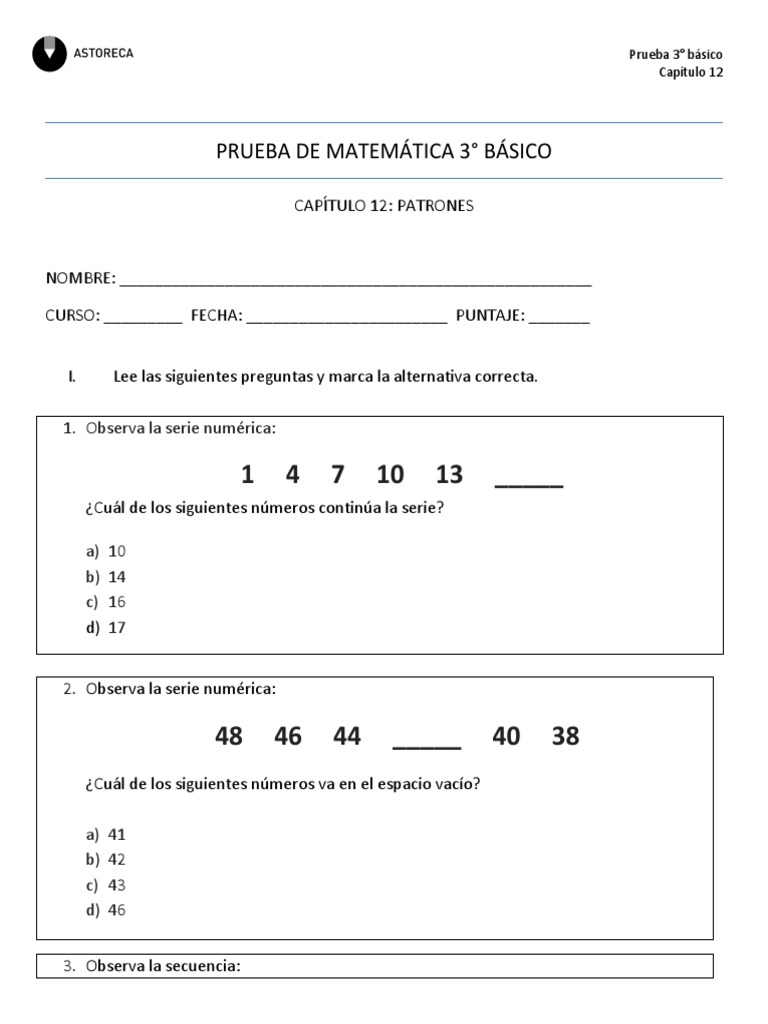 ASTORECA

Prueba 3° básico
Capítulo 12

PRUEBA DE MATEMÁTICA 3° BÁSICO

CAPÍTULO 12: PATRONES

NOMBRE: ______________________________________________________

CURSO: _________ FECHA: _______________________ PUNTAJE: _______

I. Lee las siguientes preguntas y marca la alternativa correcta.

1. Observa la serie numérica:

1 4 7 10 13 _____

¿Cuál de los siguientes números continúa la serie?

a) 10
b) 14
c) 16
d) 17

2. Observa la serie numérica:

48 46 44 _____ 40 38

¿Cuál de los siguientes números va en el espacio vacío?

a) 41
b) 42
c) 43
d) 46

3. Observa la secuencia: